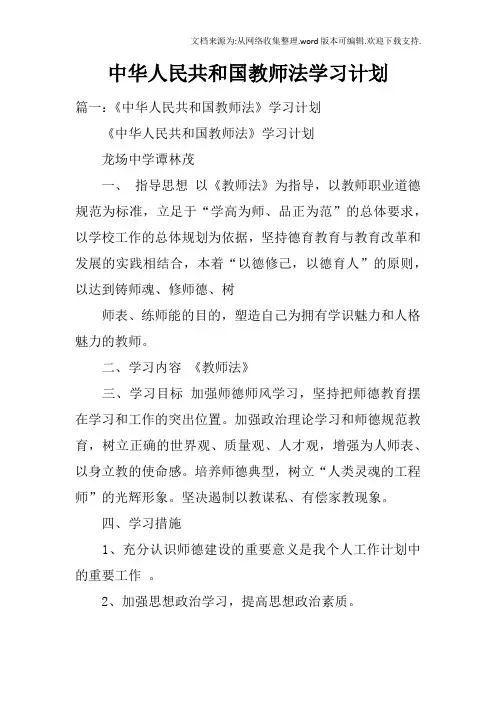 文档来源为:从网络收集整理.word版本可编辑.欢迎下载支持.

中华人民共和国教师法学习计划

篇一:《中华人民共和国教师法》学习计划

《中华人民共和国教师法》学习计划

龙场中学谭林茂

一、 指导思想 以《教师法》为指导，以教师职业道德规范为标准，立足于“学高为师、品正为范”的总体要求，以学校工作的总体规划为依据，坚持德育教育与教育改革和发展的实践相结合，本着“以德修己，以德育人”的原则，以达到铸师魂、修师德、树

师表、练师能的目的，塑造自己为拥有学识魅力和人格魅力的教师。

二、学习内容 《教师法》

三、学习目标 加强师德师风学习，坚持把师德教育摆在学习和工作的突出位置。加强政治理论学习和师德规范教育，树立正确的世界观、质量观、人才观，增强为人师表、以身立教的使命感。培养师德典型，树立“人类灵魂的工程师”的光辉形象。坚决遏制以教谋私、有偿家教现象。

四、学习措施

1、充分认识师德建设的重要意义是我个人工作计划中的重要工作 。

2、加强思想政治学习，提高思想政治素质。